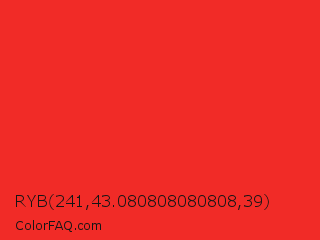 RYB(241,43.080808080808,39)

ColorFAQ.com